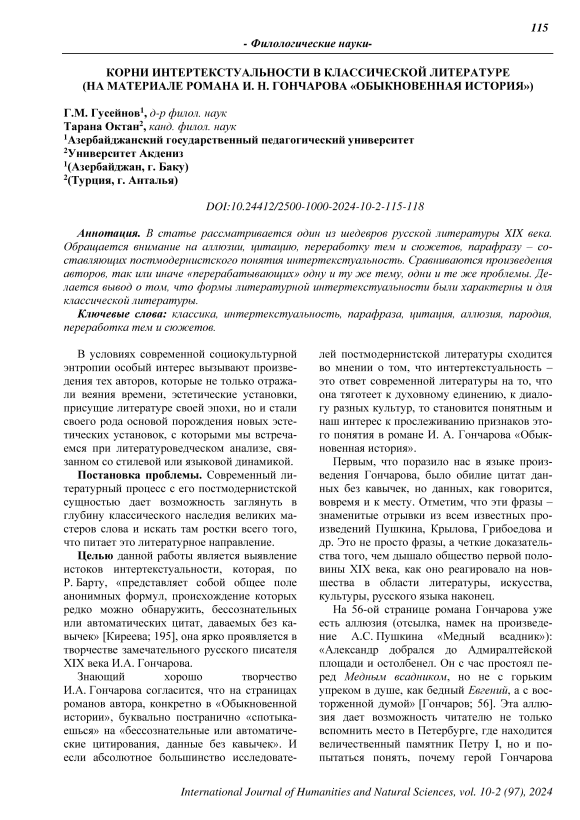 115

- Филологические науки-

КОРНИ ИНТЕРТЕКСТУАЛЬНОСТИ В КЛАССИЧЕСКОЙ ЛИТЕРАТУРЕ (НА МАТЕРИАЛЕ РОМАНА И. Н. ГОНЧАРОВА «ОБЫКНОВЕННАЯ ИСТОРИЯ»)

Г.М. Гусейнов$^1$, д-р филол. наук
Тарана Октан$^2$, канд. филол. наук
$^1$Азербайджанский государственный педагогический университет
$^2$Университет Акдениз
$^1$(Азербайджан, г. Баку)
$^2$(Турция, г. Анталья)

DOI:10.24412/2500-1000-2024-10-2-115-118

Аннотация. В статье рассматривается один из шедевров русской литературы XIX века. Обращается внимание на аллюзии, цитацию, переработку тем и сюжетов, парафразу – составляющих постмодернистского понятия интертекстуальность. Сравниваются произведения авторов, так или иначе «перерабатывающих» одну и ту же тему, одни и те же проблемы. Делается вывод о том, что формы литературной интертекстуальности были характерны и для классической литературы.

Ключевые слова: классика, интертекстуальность, парафраза, цитация, аллюзия, пародия, переработка тем и сюжетов.

В условиях современной социокультурной энтропии особый интерес вызывают произведения тех авторов, которые не только отражали веяния времени, эстетические установки, присущие литературе своей эпохи, но и стали своего рода основой порождения новых эстетических установок, с которыми мы встречаемся при литературоведческом анализе, связанном со стилевой или языковой динамикой.

Постановка проблемы. Современный литературный процесс с его постмодернистской сущностью дает возможность заглянуть в глубину классического наследия великих мастеров слова и искать там ростки всего того, что питает это литературное направление.

Целью данной работы является выявление истоков интертекстуальности, которая, по Р. Барту, «представляет собой общее поле анонимных формул, происхождение которых редко можно обнаружить, бессознательных или автоматических цитат, даваемых без кавычек» [Киреева; 195], она ярко проявляется в творчестве замечательного русского писателя XIX века И.А. Гончарова.

Знающий хорошо творчество И.А. Гончарова согласится, что на страницах романов автора, конкретно в «Обыкновенной истории», буквально постранично «спотыкаешься» на «бессознательные или автоматические цитирования, данные без кавычек». И если абсолютное большинство исследователей постмодернистской литературы сходится во мнении о том, что интертекстуальность – это ответ современной литературы на то, что она тяготеет к духовному единению, к диалогу разных культур, то становится понятным и наш интерес к прослеживанию признаков этого понятия в романе И. А. Гончарова «Обыкновенная история».

Первым, что поразило нас в языке произведения Гончарова, было обилие цитат данных без кавычек, но данных, как говорится, вовремя и к месту. Отметим, что эти фразы – знаменитые отрывки из всем известных произведений Пушкина, Крылова, Грибоедова и др. Это не просто фразы, а четкие доказательства того, чем дышало общество первой половины XIX века, как оно реагировало на новшества в области литературы, искусства, культуры, русского языка наконец.

На 56-ой странице романа Гончарова уже есть аллюзия (отсылка, намек на произведение А.С. Пушкина «Медный всадник»): «Александр добрался до Адмиралтейской площади и остолбенел. Он с час простоял перед Медным всадником, но не с горьким упреком в душе, как бедный Евгений, а с восторженной думой» [Гончаров; 56]. Эта аллюзия дает возможность читателю не только вспомнить место в Петербурге, где находится величественный памятник Петру I, но и попытаться понять, почему герой Гончарова

International Journal of Humanities and Natural Sciences, vol. 10-2 (97), 2024